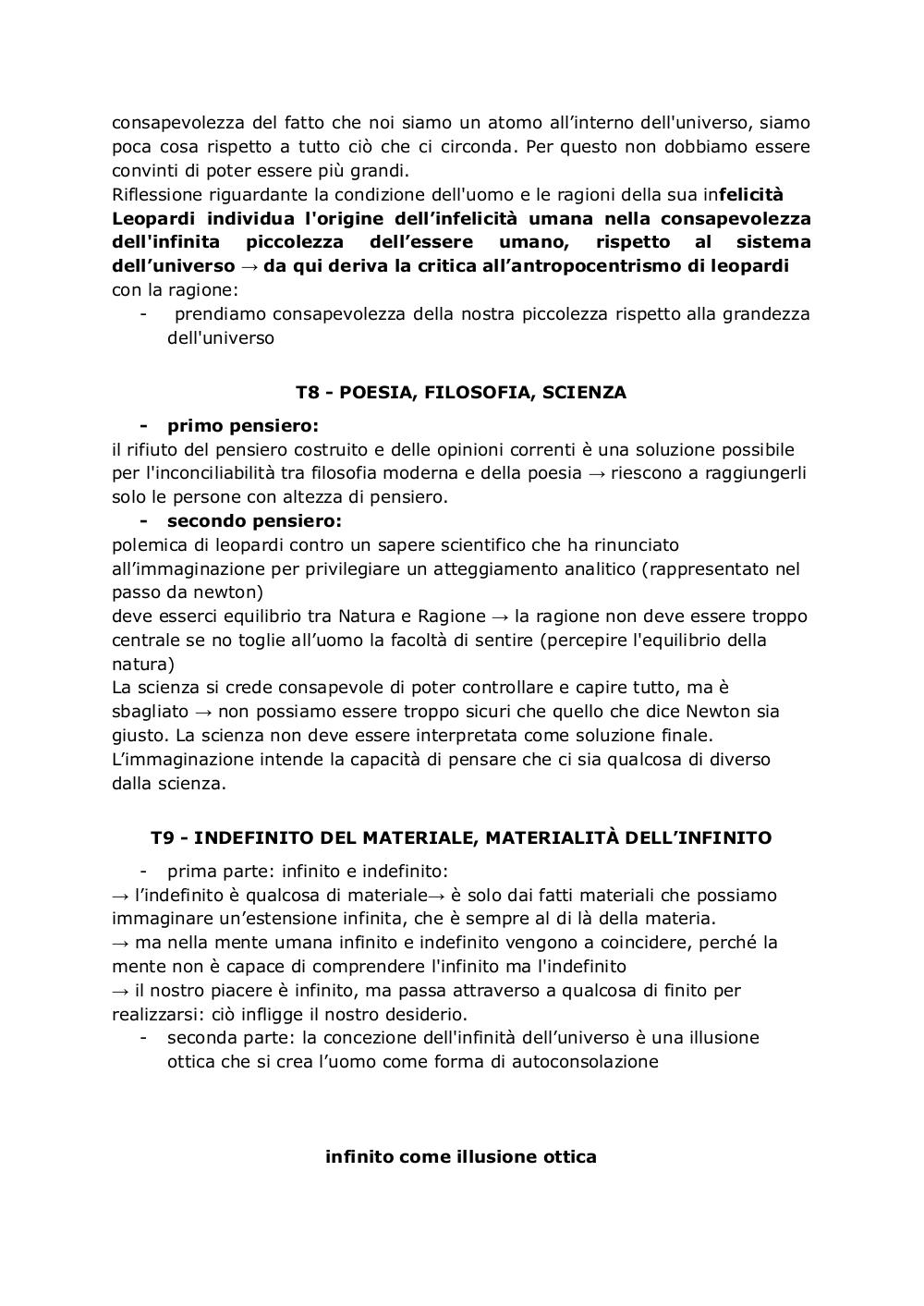 consapevolezza del fatto che noi siamo un atomo all’interno dell'universo, siamo poca cosa rispetto a tutto ciò che ci circonda. Per questo non dobbiamo essere convinti di poter essere più grandi.
Riflessione riguardante la condizione dell'uomo e le ragioni della sua infelicità
Leopardi individua l'origine dell’infelicità umana nella consapevolezza dell'infinita piccolezza dell’essere umano, rispetto al sistema dell’universo → da qui deriva la critica all’antropocentrismo di leopardi
con la ragione:
- prendiamo consapevolezza della nostra piccolezza rispetto alla grandezza dell'universo

T8 - POESIA, FILOSOFIA, SCIENZA

- primo pensiero:
il rifiuto del pensiero costruito e delle opinioni correnti è una soluzione possibile per l'inconciliabilità tra filosofia moderna e della poesia → riescono a raggiungerli solo le persone con altezza di pensiero.
- secondo pensiero:
polemica di leopardi contro un sapere scientifico che ha rinunciato all’immaginazione per privilegiare un atteggiamento analitico (rappresentato nel passo da newton)
deve esserci equilibrio tra Natura e Ragione → la ragione non deve essere troppo centrale se no toglie all’uomo la facoltà di sentire (percepire l'equilibrio della natura)
La scienza si crede consapevole di poter controllare e capire tutto, ma è sbagliato → non possiamo essere troppo sicuri che quello che dice Newton sia giusto. La scienza non deve essere interpretata come soluzione finale.
L’immaginazione intende la capacità di pensare che ci sia qualcosa di diverso dalla scienza.

T9 - INDEFINITO DEL MATERIALE, MATERIALITÀ DELL’INFINITO

- prima parte: infinito e indefinito:
→ l’indefinito è qualcosa di materiale→ è solo dai fatti materiali che possiamo immaginare un’estensione infinita, che è sempre al di là della materia.
→ ma nella mente umana infinito e indefinito vengono a coincidere, perché la mente non è capace di comprendere l'infinito ma l'indefinito
→ il nostro piacere è infinito, ma passa attraverso a qualcosa di finito per realizzarsi: ciò infligge il nostro desiderio.
- seconda parte: la concezione dell'infinità dell’universo è una illusione ottica che si crea l’uomo come forma di autoconsolazione

infinito come illusione ottica